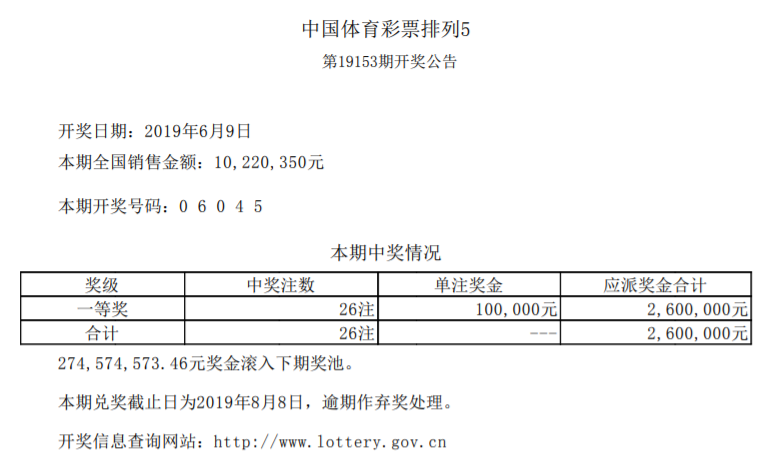 中国体育彩票排列5
第19153期开奖公告

开奖日期：2019年6月9日
本期全国销售金额：10,220,350元

本期开奖号码：0 6 0 4 5

本期中奖情况

| 奖级 | 中奖注数 | 单注奖金 | 应派奖金合计 |
|---|---|---|---|
| 一等奖 | 26注 | 100,000元 | 2,600,000元 |
| 合计 | 26注 | --- | 2,600,000元 |

274,574,573.46元奖金滚入下期奖池。

本期兑奖截止日为2019年8月8日，逾期作弃奖处理。

开奖信息查询网站：http://www.lottery.gov.cn